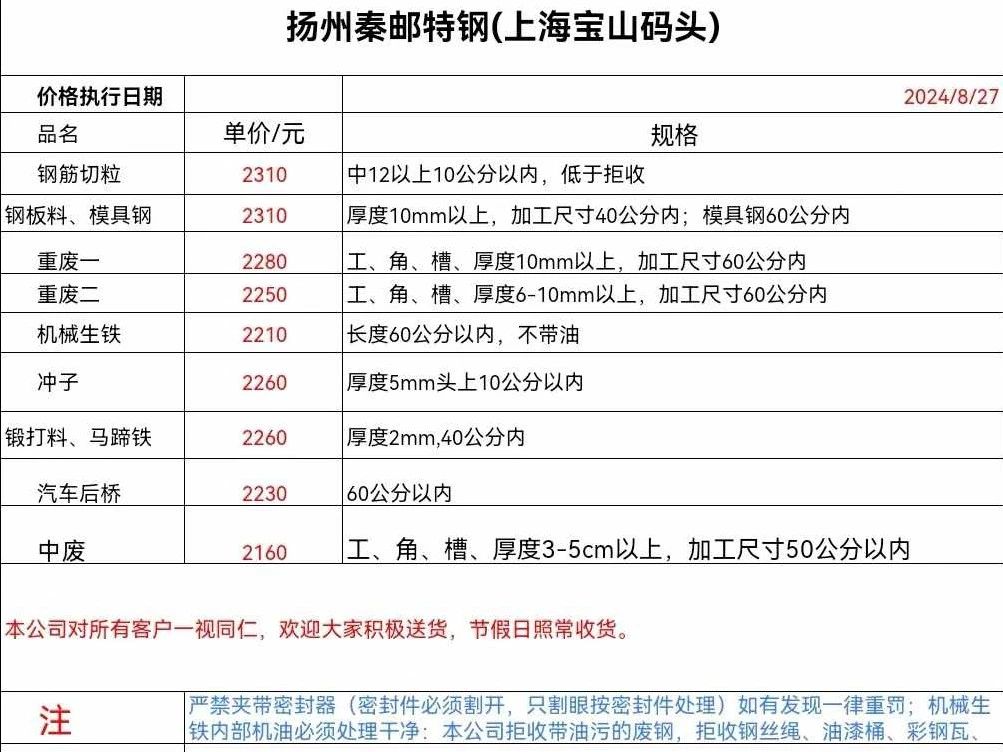 扬州秦邮特钢(上海宝山码头)

| 价格执行日期 | | 2024/8/27 |
|---|---|---|
| 品名 | 单价/元 | 规格 |
| 钢筋切粒 | 2310 | 中12以上10公分以内，低于拒收 |
| 钢板料、模具钢 | 2310 | 厚度10mm以上，加工尺寸40公分内；模具钢60公分内 |
| 重废一 | 2280 | 工、角、槽、厚度10mm以上，加工尺寸60公分内 |
| 重废二 | 2250 | 工、角、槽、厚度6-10mm以上，加工尺寸60公分内 |
| 机械生铁 | 2210 | 长度60公分以内，不带油 |
| 冲子 | 2260 | 厚度5mm头上10公分以内 |
| 锻打料、马蹄铁 | 2260 | 厚度2mm,40公分内 |
| 汽车后桥 | 2230 | 60公分以内 |
| 中废 | 2160 | 工、角、槽、厚度3-5cm以上，加工尺寸50公分以内 |

本公司对所有客户一视同仁，欢迎大家积极送货，节假日照常收货。

注 严禁夹带密封器（密封件必须割开，只割眼按密封件处理）如有发现一律重罚；机械生铁内部机油必须处理干净：本公司拒收带油污的废钢，拒收钢丝绳、油漆桶、彩钢瓦、